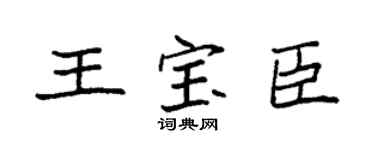 王宝臣

词典网